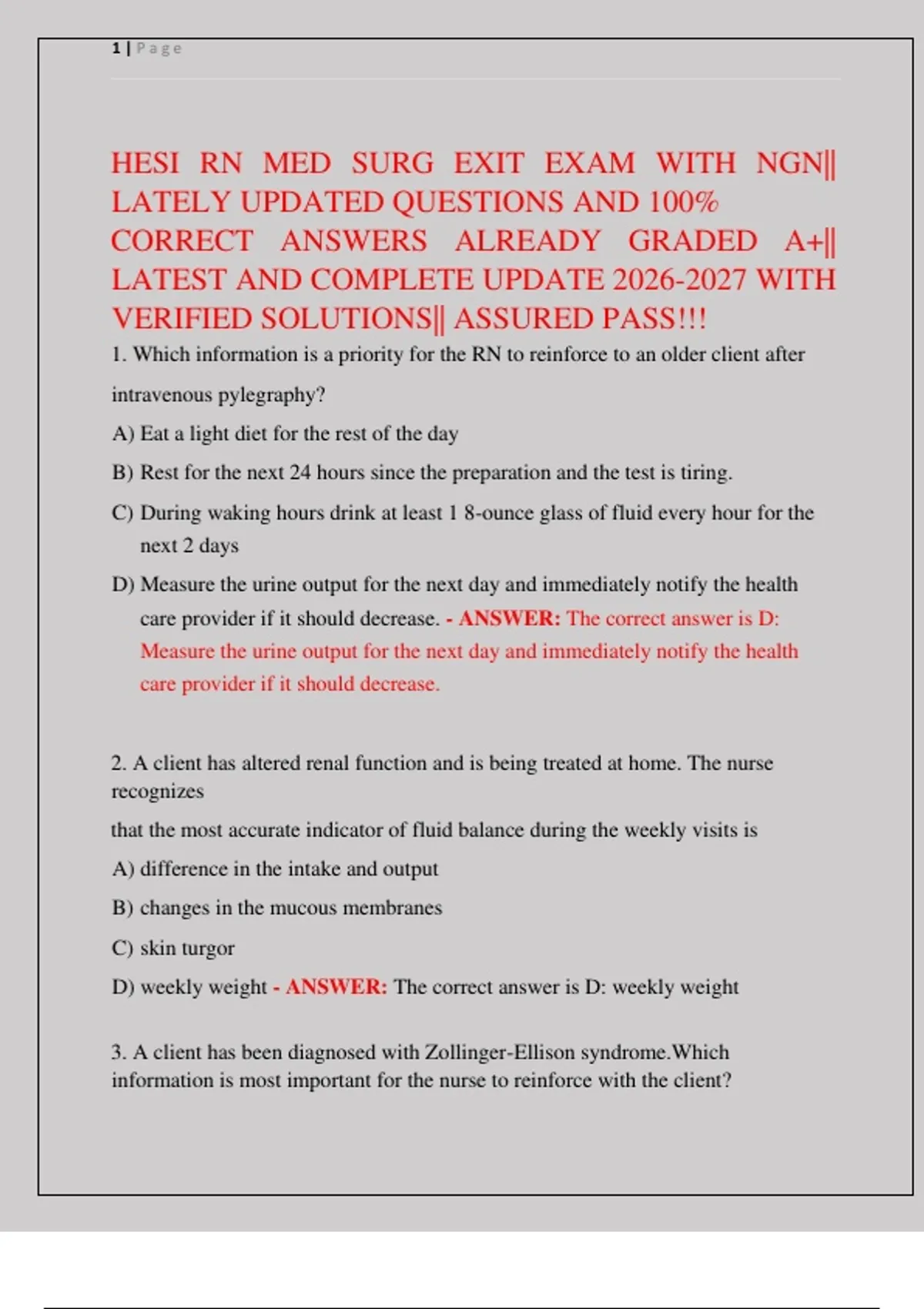 1 | Page

HESI RN MED SURG EXIT EXAM WITH NGN|| LATELY UPDATED QUESTIONS AND 100% CORRECT ANSWERS ALREADY GRADED A+|| LATEST AND COMPLETE UPDATE 2026-2027 WITH VERIFIED SOLUTIONS|| ASSURED PASS!!!

1. Which information is a priority for the RN to reinforce to an older client after intravenous pylegraphy?

A) Eat a light diet for the rest of the day

B) Rest for the next 24 hours since the preparation and the test is tiring.

C) During waking hours drink at least 1 8-ounce glass of fluid every hour for the next 2 days

D) Measure the urine output for the next day and immediately notify the health care provider if it should decrease. - ANSWER: The correct answer is D: Measure the urine output for the next day and immediately notify the health care provider if it should decrease.

2. A client has altered renal function and is being treated at home. The nurse recognizes

that the most accurate indicator of fluid balance during the weekly visits is

A) difference in the intake and output

B) changes in the mucous membranes

C) skin turgor

D) weekly weight - ANSWER: The correct answer is D: weekly weight

3. A client has been diagnosed with Zollinger-Ellison syndrome.Which information is most important for the nurse to reinforce with the client?